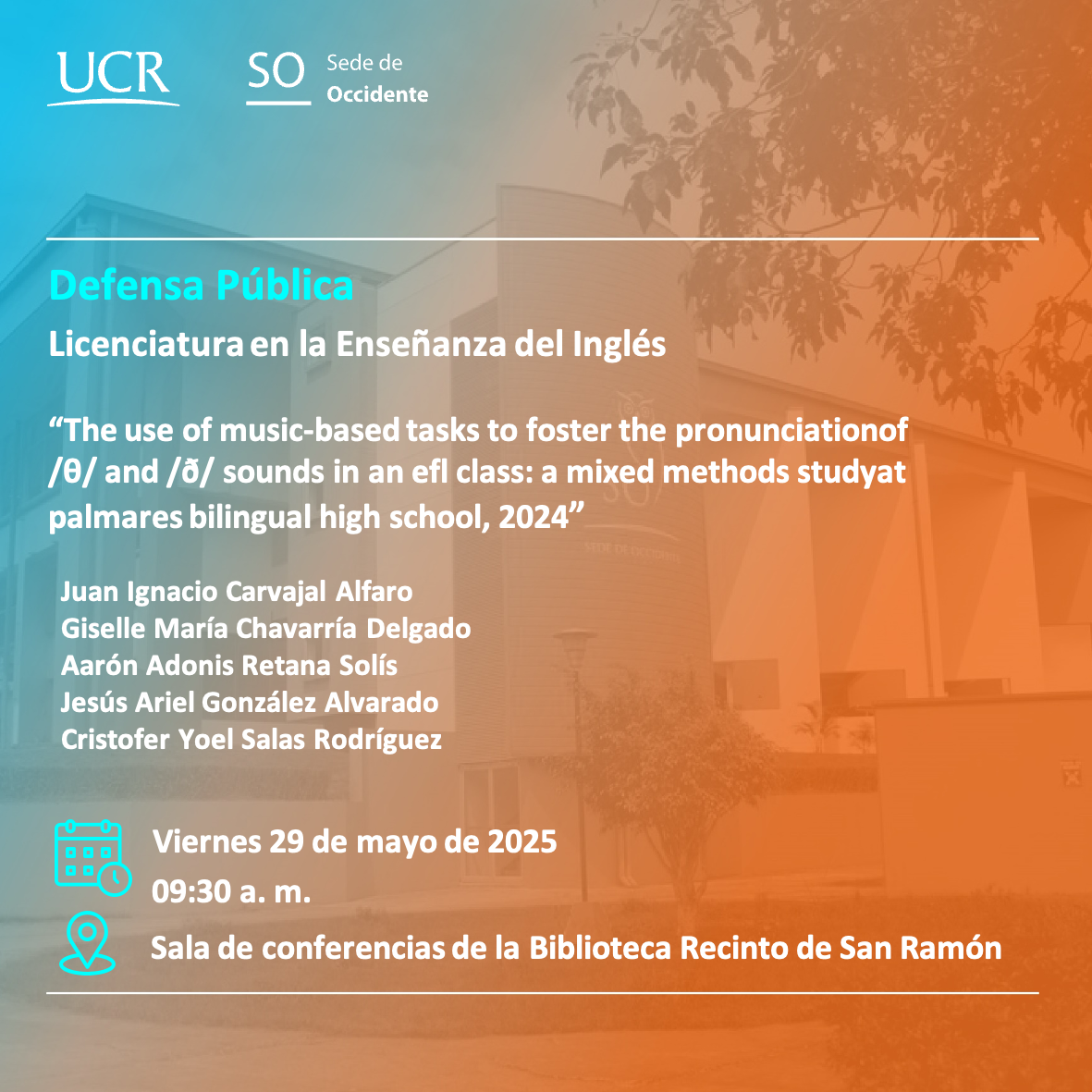 UCR

SO Sede de Occidente

Defensa Pública

Licenciatura en la Enseñanza del Inglés

“The use of music-based tasks to foster the pronunciationof /θ/ and /ð/ sounds in an efl class: a mixed methods studyat palmares bilingual high school, 2024”

Juan Ignacio Carvajal Alfaro
Giselle María Chavarría Delgado
Aarón Adonis Retana Solís
Jesús Ariel González Alvarado
Cristofer Yoel Salas Rodríguez

Viernes 29 de mayo de 2025
09:30 a. m.

Sala de conferencias de la Biblioteca Recinto de San Ramón